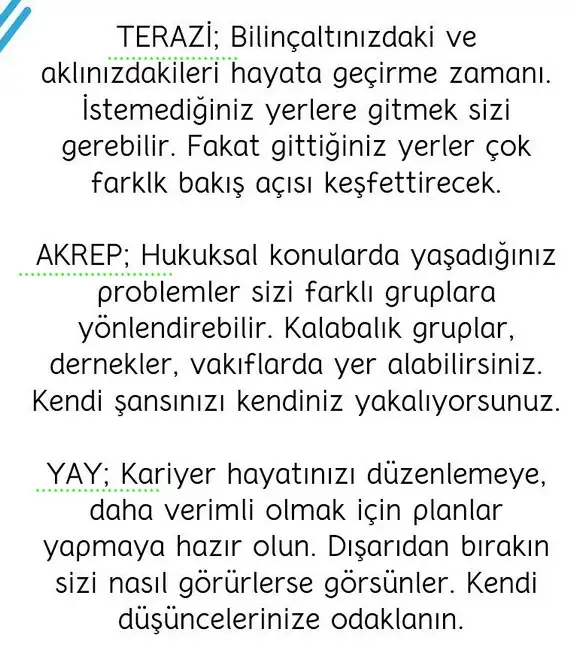 TERAZİ; Bilinçaltınızdaki ve aklınızdakileri hayata geçirme zamanı. İstemediğiniz yerlere gitmek sizi gerebilir. Fakat gittiğiniz yerler çok farklk bakış açısı keşfettirecek.

AKREP; Hukuksal konularda yaşadığınız problemler sizi farklı gruplara yönlendirebilir. Kalabalık gruplar, dernekler, vakıflarda yer alabilirsiniz. Kendi şansınızı kendiniz yakalıyorsunuz.

YAY; Kariyer hayatınızı düzenlemeye, daha verimli olmak için planlar yapmaya hazır olun. Dışarıdan bırakın sizi nasıl görürlerse görsünler. Kendi düşüncelerinize odaklanın.